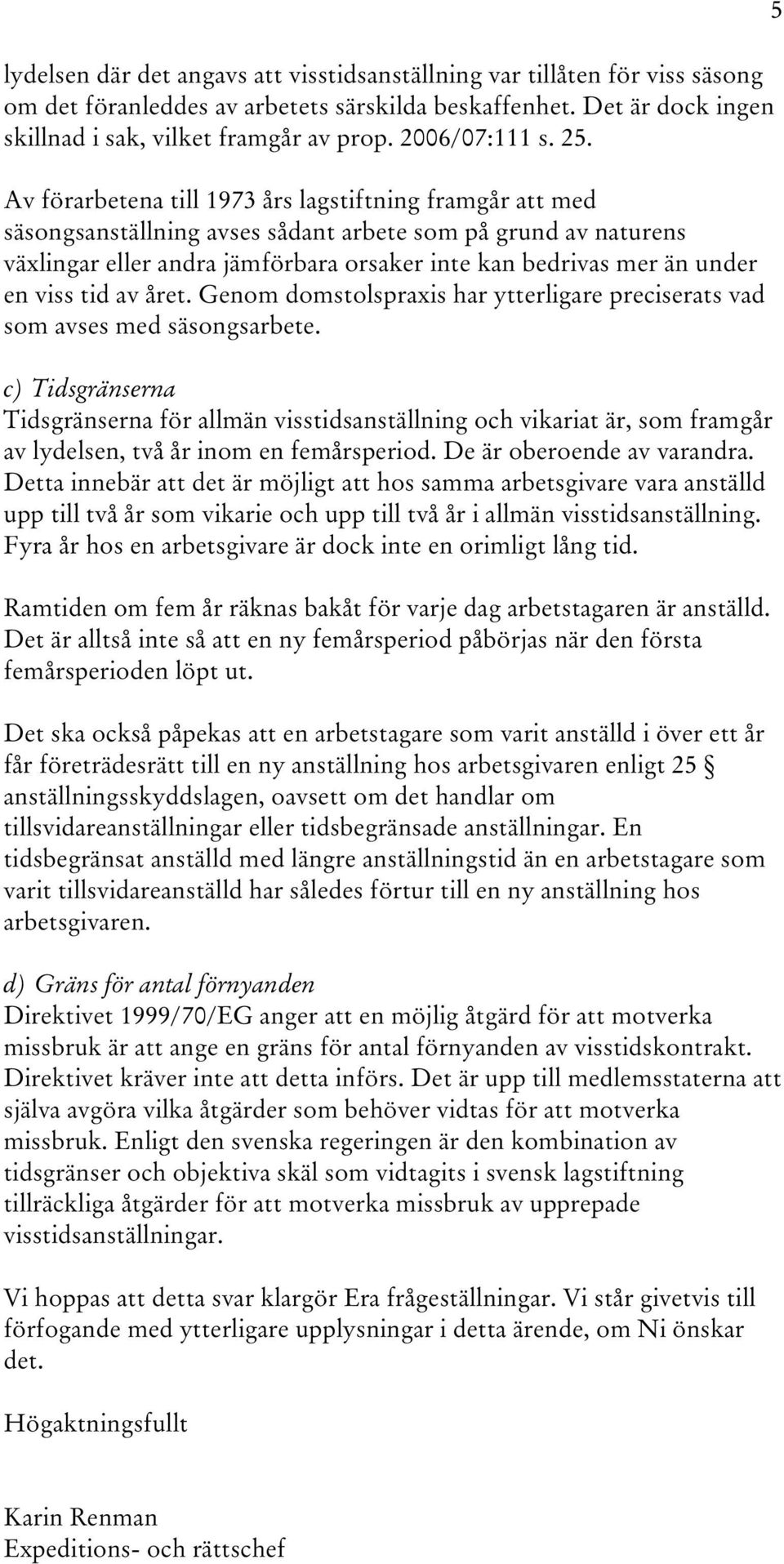 5

lydelsen där det angavs att visstidsanställning var tillåten för viss säsong om det föranleddes av arbetets särskilda beskaffenhet. Det är dock ingen skillnad i sak, vilket framgår av prop. 2006/07:111 s. 25.

Av förarbetena till 1973 års lagstiftning framgår att med säsongsanställning avses sådant arbete som på grund av naturens växlingar eller andra jämförbara orsaker inte kan bedrivas mer än under en viss tid av året. Genom domstolspraxis har ytterligare preciserats vad som avses med säsongsarbete.

c) Tidsgränserna
Tidsgränserna för allmän visstidsanställning och vikariat är, som framgår av lydelsen, två år inom en femårsperiod. De är oberoende av varandra. Detta innebär att det är möjligt att hos samma arbetsgivare vara anställd upp till två år som vikarie och upp till två år i allmän visstidsanställning. Fyra år hos en arbetsgivare är dock inte en orimligt lång tid.

Ramtiden om fem år räknas bakåt för varje dag arbetstagaren är anställd. Det är alltså inte så att en ny femårsperiod påbörjas när den första femårsperioden löpt ut.

Det ska också påpekas att en arbetstagare som varit anställd i över ett år får företrädesrätt till en ny anställning hos arbetsgivaren enligt 25 § anställningsskyddslagen, oavsett om det handlar om tillsvidareanställningar eller tidsbegränsade anställningar. En tidsbegränsat anställd med längre anställningstid än en arbetstagare som varit tillsvidareanställd har således förtur till en ny anställning hos arbetsgivaren.

d) Gräns för antal förnyanden
Direktivet 1999/70/EG anger att en möjlig åtgärd för att motverka missbruk är att ange en gräns för antal förnyanden av visstidskontrakt. Direktivet kräver inte att detta införs. Det är upp till medlemsstaterna att själva avgöra vilka åtgärder som behöver vidtas för att motverka missbruk. Enligt den svenska regeringen är den kombination av tidsgränser och objektiva skäl som vidtagits i svensk lagstiftning tillräckliga åtgärder för att motverka missbruk av upprepade visstidsanställningar.

Vi hoppas att detta svar klargör Era frågeställningar. Vi står givetvis till förfogande med ytterligare upplysningar i detta ärende, om Ni önskar det.

Högaktningsfullt

Karin Renman
Expeditions- och rättschef